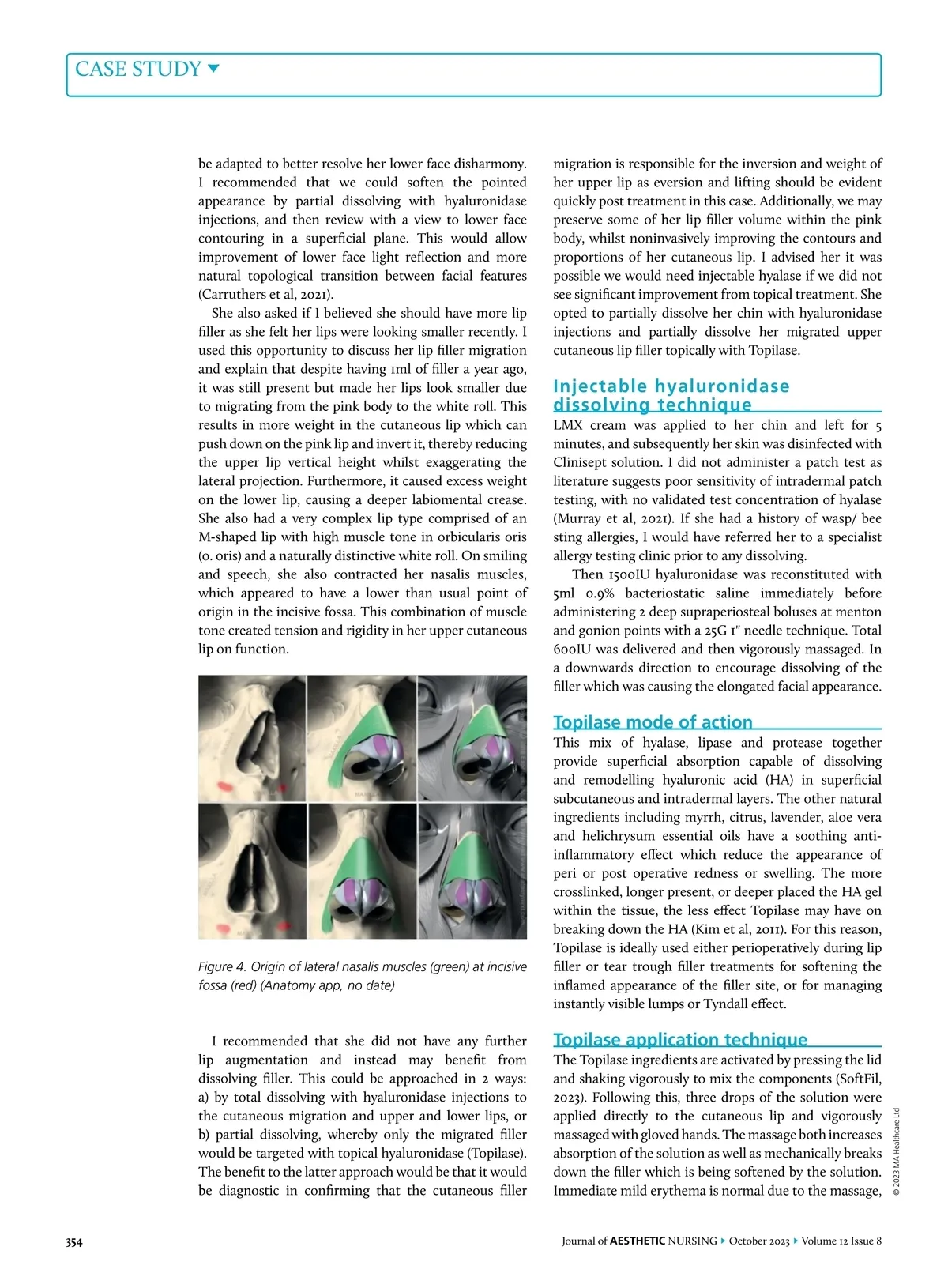 CASE STUDY

be adapted to better resolve her lower face disharmony. I recommended that we could soften the pointed appearance by partial dissolving with hyaluronidase injections, and then review with a view to lower face contouring in a superficial plane. This would allow improvement of lower face light reflection and more natural topological transition between facial features (Carruthers et al, 2021).

She also asked if I believed she should have more lip filler as she felt her lips were looking smaller recently. I used this opportunity to discuss her lip filler migration and explain that despite having 1ml of filler a year ago, it was still present but made her lips look smaller due to migrating from the pink body to the white roll. This results in more weight in the cutaneous lip which can push down on the pink lip and invert it, thereby reducing the upper lip vertical height whilst exaggerating the lateral projection. Furthermore, it caused excess weight on the lower lip, causing a deeper labiomental crease. She also had a very complex lip type comprised of an M-shaped lip with high muscle tone in orbicularis oris (o. oris) and a naturally distinctive white roll. On smiling and speech, she also contracted her nasalis muscles, which appeared to have a lower than usual point of origin in the incisive fossa. This combination of muscle tone created tension and rigidity in her upper cutaneous lip on function.

Figure 4. Origin of lateral nasalis muscles (green) at incisive fossa (red) (Anatomy app, no date)

I recommended that she did not have any further lip augmentation and instead may benefit from dissolving filler. This could be approached in 2 ways: a) by total dissolving with hyaluronidase injections to the cutaneous migration and upper and lower lips, or b) partial dissolving, whereby only the migrated filler would be targeted with topical hyaluronidase (Topilase). The benefit to the latter approach would be that it would be diagnostic in confirming that the cutaneous filler migration is responsible for the inversion and weight of her upper lip as eversion and lifting should be evident quickly post treatment in this case. Additionally, we may preserve some of her lip filler volume within the pink body, whilst noninvasively improving the contours and proportions of her cutaneous lip. I advised her it was possible we would need injectable hyalase if we did not see significant improvement from topical treatment. She opted to partially dissolve her chin with hyaluronidase injections and partially dissolve her migrated upper cutaneous lip filler topically with Topilase.

Injectable hyaluronidase dissolving technique

LMX cream was applied to her chin and left for 5 minutes, and subsequently her skin was disinfected with Clinisept solution. I did not administer a patch test as literature suggests poor sensitivity of intradermal patch testing, with no validated test concentration of hyalase (Murray et al, 2021). If she had a history of wasp/ bee sting allergies, I would have referred her to a specialist allergy testing clinic prior to any dissolving.

Then 1500IU hyaluronidase was reconstituted with 5ml 0.9% bacteriostatic saline immediately before administering 2 deep supraperiosteal boluses at menton and gonion points with a 25G 1" needle technique. Total 600IU was delivered and then vigorously massaged. In a downwards direction to encourage dissolving of the filler which was causing the elongated facial appearance.

Topilase mode of action

This mix of hyalase, lipase and protease together provide superficial absorption capable of dissolving and remodelling hyaluronic acid (HA) in superficial subcutaneous and intradermal layers. The other natural ingredients including myrrh, citrus, lavender, aloe vera and helichrysum essential oils have a soothing anti-inflammatory effect which reduce the appearance of peri or post operative redness or swelling. The more crosslinked, longer present, or deeper placed the HA gel within the tissue, the less effect Topilase may have on breaking down the HA (Kim et al, 2011). For this reason, Topilase is ideally used either perioperatively during lip filler or tear trough filler treatments for softening the inflamed appearance of the filler site, or for managing instantly visible lumps or Tyndall effect.

Topilase application technique

The Topilase ingredients are activated by pressing the lid and shaking vigorously to mix the components (SoftFil, 2023). Following this, three drops of the solution were applied directly to the cutaneous lip and vigorously massaged with gloved hands. The massage both increases absorption of the solution as well as mechanically breaks down the filler which is being softened by the solution. Immediate mild erythema is normal due to the massage,

© 2023 MA Healthcare Ltd

354

Journal of AESTHETIC NURSING ▸ October 2023 ▸ Volume 12 Issue 8